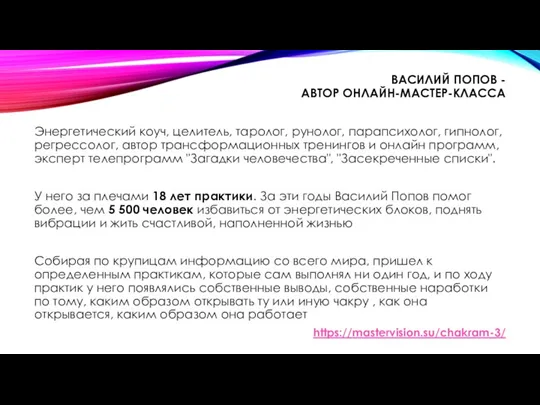 ВАСИЛИЙ ПОПОВ -
АВТОР ОНЛАЙН-МАСТЕР-КЛАССА

Энергетический коуч, целитель, таролог, рунолог, парапсихолог, гипнолог, регрессолог, автор трансформационных тренингов и онлайн программ, эксперт телепрограмм "Загадки человечества", "Засекреченные списки".

У него за плечами 18 лет практики. За эти годы Василий Попов помог более, чем 5 500 человек избавиться от энергетических блоков, поднять вибрации и жить счастливой, наполненной жизнью

Собирая по крупицам информацию со всего мира, пришел к определенным практикам, которые сам выполнял ни один год, и по ходу практик у него появлялись собственные выводы, собственные наработки по тому, каким образом открывать ту или иную чакру , как она открывается, каким образом она работает

https://mastervision.su/chakram-3/